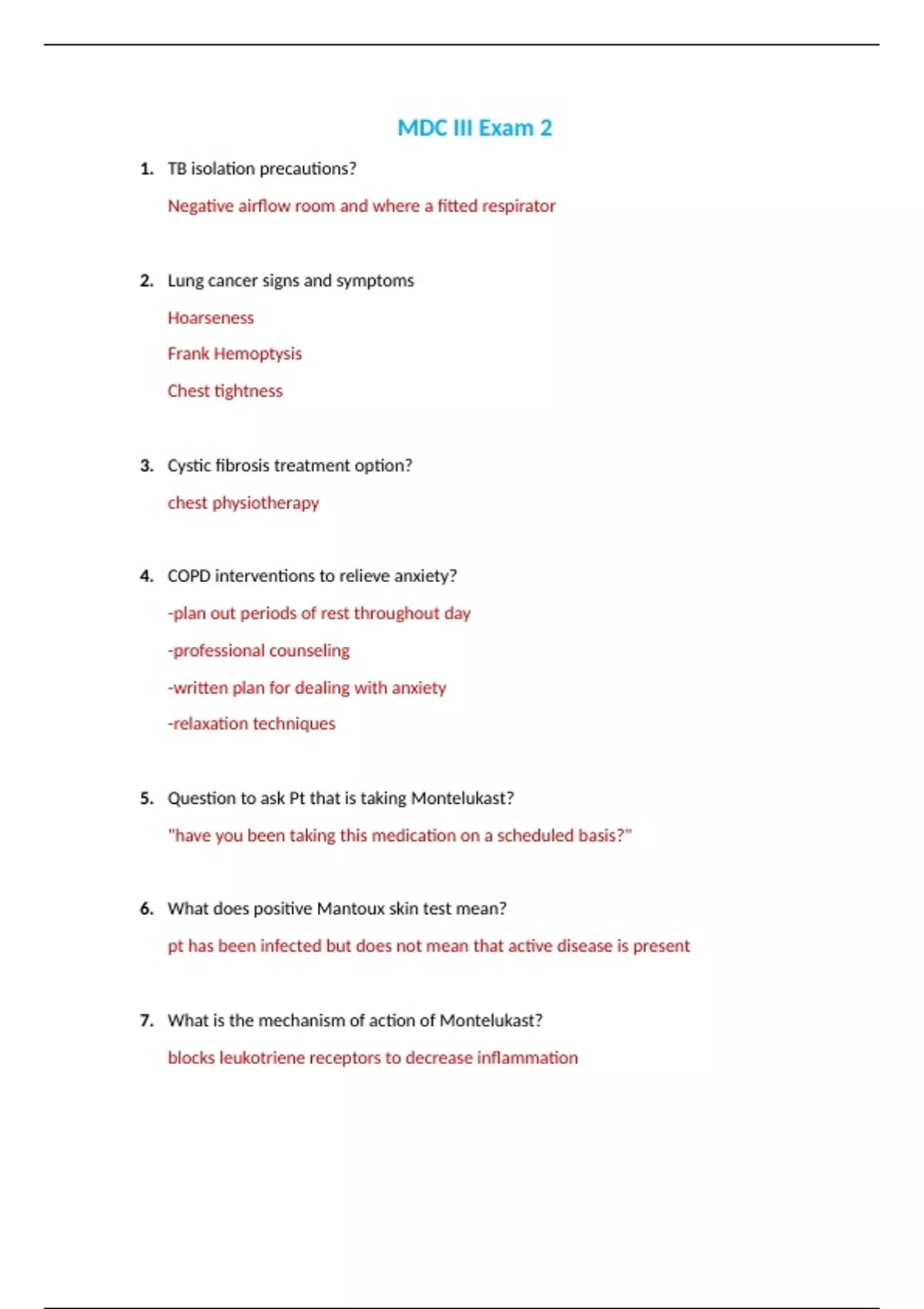 MDC III Exam 2

1. TB isolation precautions?

Negative airflow room and where a fitted respirator

2. Lung cancer signs and symptoms

Hoarseness

Frank Hemoptysis

Chest tightness

3. Cystic fibrosis treatment option?

chest physiotherapy

4. COPD interventions to relieve anxiety?

-plan out periods of rest throughout day

-professional counseling

-written plan for dealing with anxiety

-relaxation techniques

5. Question to ask Pt that is taking Montelukast?

"have you been taking this medication on a scheduled basis?"

6. What does positive Mantoux skin test mean?

pt has been infected but does not mean that active disease is present

7. What is the mechanism of action of Montelukast?

blocks leukotriene receptors to decrease inflammation